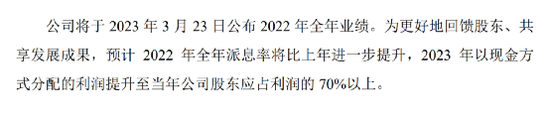 公司将于 2023 年 3 月 23 日公布 2022 年全年业绩。为更好地回馈股东、共享发展成果，预计 2022 年全年派息率将比上年进一步提升，2023 年以现金方式分配的利润提升至当年公司股东应占利润的 70%以上。